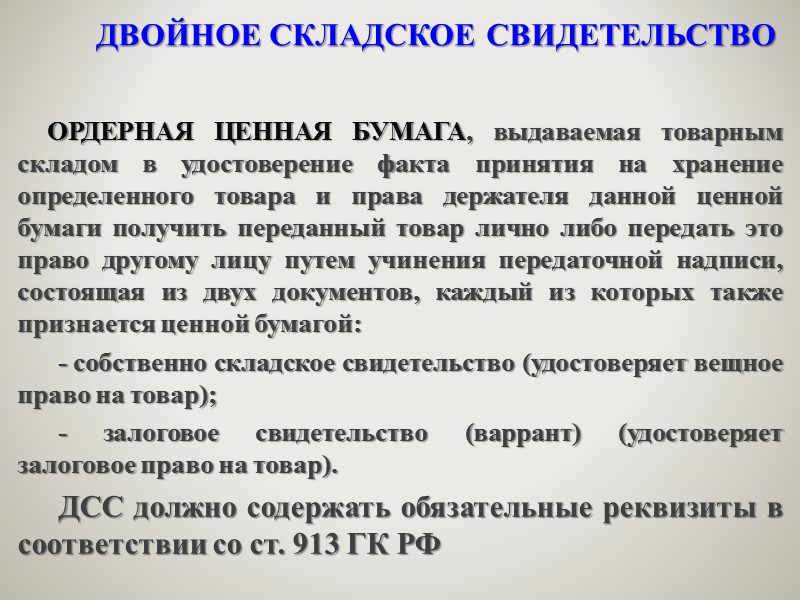 ДВОЙНОЕ СКЛАДСКОЕ СВИДЕТЕЛЬСТВО

ОРДЕРНАЯ ЦЕННАЯ БУМАГА, выдаваемая товарным складом в удостоверение факта принятия на хранение определенного товара и права держателя данной ценной бумаги получить переданный товар лично либо передать это право другому лицу путем учинения передаточной надписи, состоящая из двух документов, каждый из которых также признается ценной бумагой:

- собственно складское свидетельство (удостоверяет вещное право на товар);

- залоговое свидетельство (варрант) (удостоверяет залоговое право на товар).

ДСС должно содержать обязательные реквизиты в соответствии со ст. 913 ГК РФ